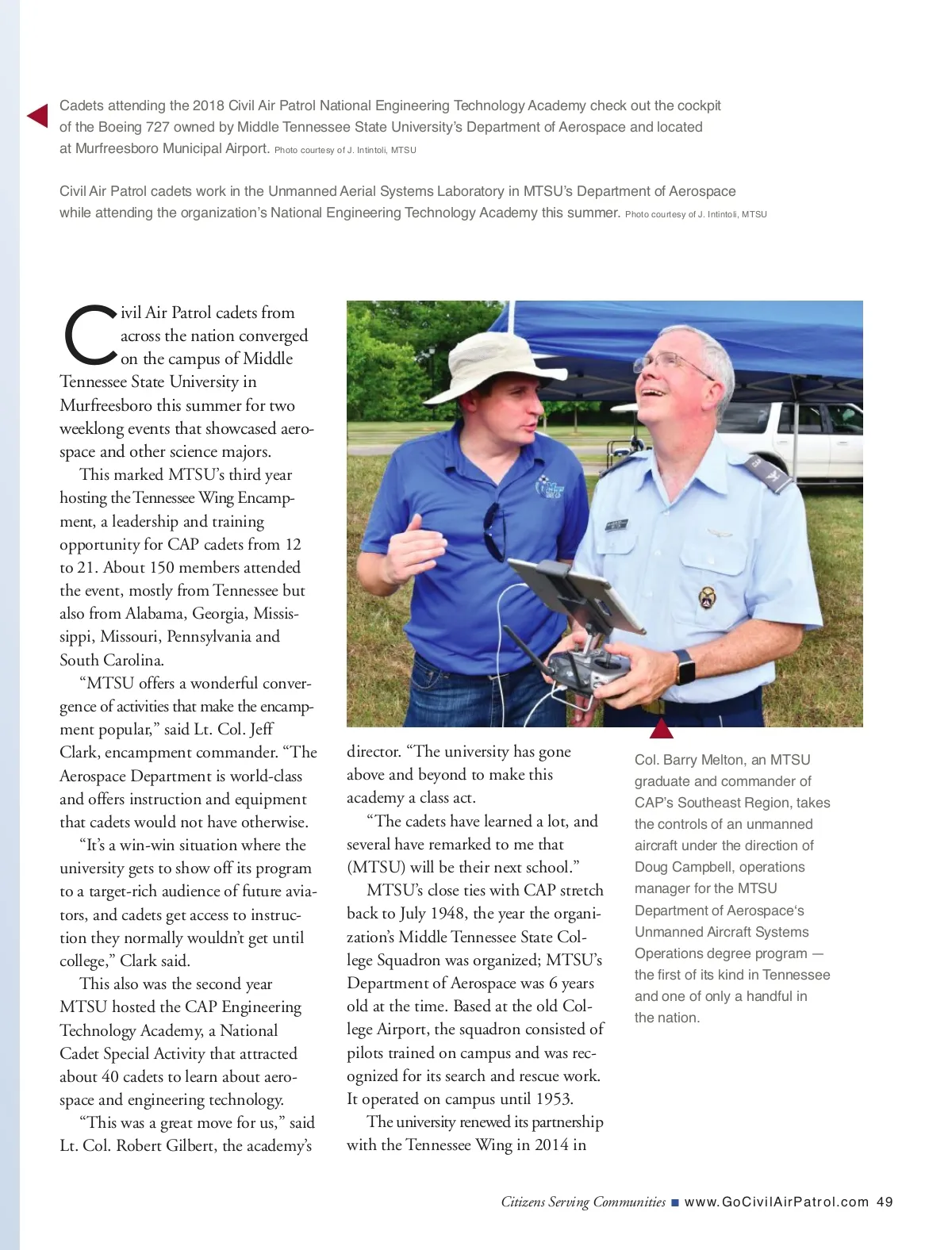 Cadets attending the 2018 Civil Air Patrol National Engineering Technology Academy check out the cockpit of the Boeing 727 owned by Middle Tennessee State University's Department of Aerospace and located at Murfreesboro Municipal Airport. Photo courtesy of J. Intintoli, MTSU

Civil Air Patrol cadets work in the Unmanned Aerial Systems Laboratory in MTSU's Department of Aerospace while attending the organization's National Engineering Technology Academy this summer. Photo courtesy of J. Intintoli, MTSU

Civil Air Patrol cadets from across the nation converged on the campus of Middle Tennessee State University in Murfreesboro this summer for two weeklong events that showcased aerospace and other science majors.

This marked MTSU's third year hosting the Tennessee Wing Encampment, a leadership and training opportunity for CAP cadets from 12 to 21. About 150 members attended the event, mostly from Tennessee but also from Alabama, Georgia, Mississippi, Missouri, Pennsylvania and South Carolina.

"MTSU offers a wonderful convergence of activities that make the encampment popular," said Lt. Col. Jeff Clark, encampment commander. "The Aerospace Department is world-class and offers instruction and equipment that cadets would not have otherwise.

"It's a win-win situation where the university gets to show off its program to a target-rich audience of future aviators, and cadets get access to instruction they normally wouldn't get until college," Clark said.

This also was the second year MTSU hosted the CAP Engineering Technology Academy, a National Cadet Special Activity that attracted about 40 cadets to learn about aerospace and engineering technology.

"This was a great move for us," said Lt. Col. Robert Gilbert, the academy's director. "The university has gone above and beyond to make this academy a class act.

"The cadets have learned a lot, and several have remarked to me that (MTSU) will be their next school."

MTSU's close ties with CAP stretch back to July 1948, the year the organization's Middle Tennessee State College Squadron was organized; MTSU's Department of Aerospace was 6 years old at the time. Based at the old College Airport, the squadron consisted of pilots trained on campus and was recognized for its search and rescue work. It operated on campus until 1953.

The university renewed its partnership with the Tennessee Wing in 2014 in

Col. Barry Melton, an MTSU graduate and commander of CAP's Southeast Region, takes the controls of an unmanned aircraft under the direction of Doug Campbell, operations manager for the MTSU Department of Aerospace's Unmanned Aircraft Systems Operations degree program — the first of its kind in Tennessee and one of only a handful in the nation.

Citizens Serving Communities ■ www.GoCivilAirPatrol.com 49